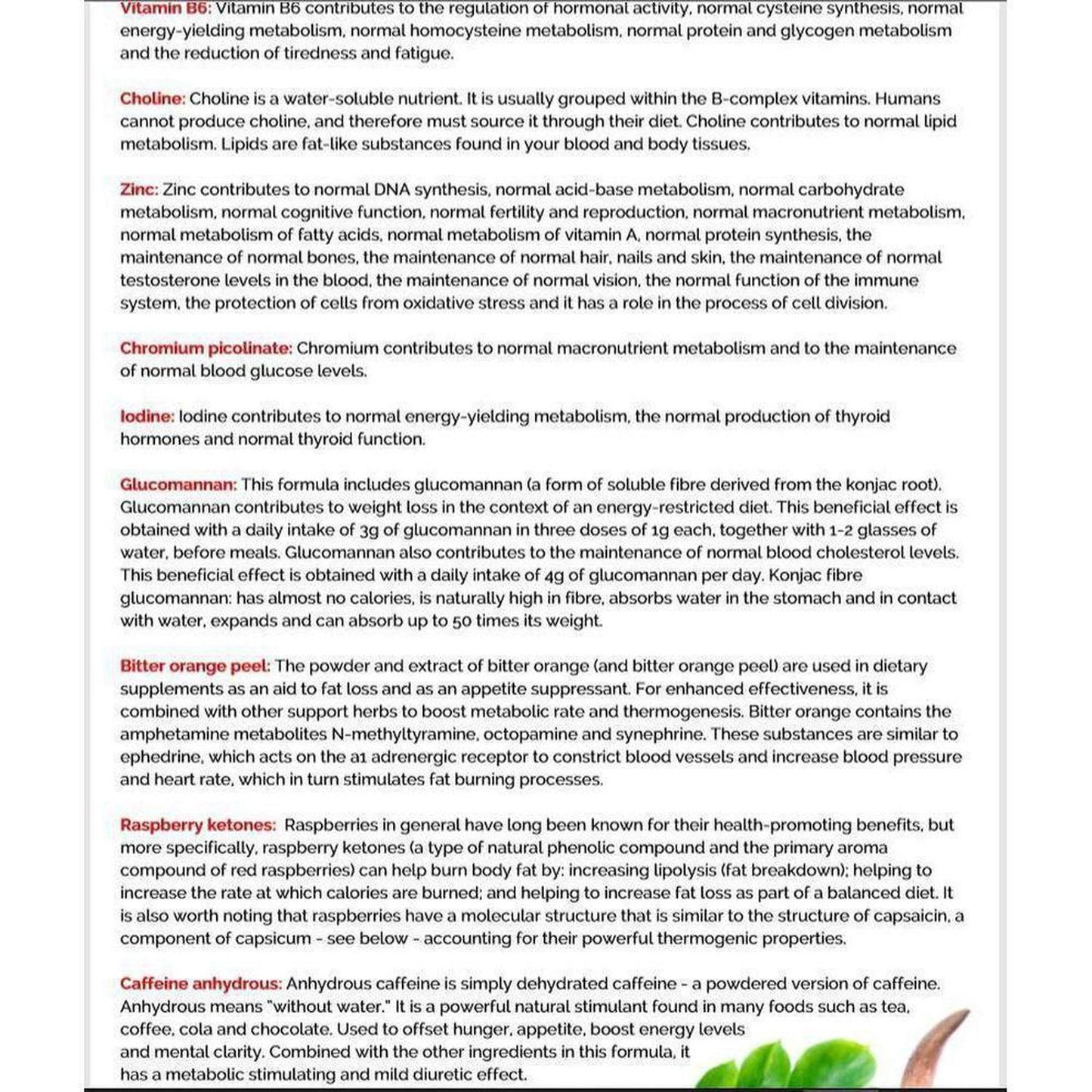 Vitamin B6: Vitamin B6 contributes to the regulation of hormonal activity, normal cysteine synthesis, normal energy-yielding metabolism, normal homocysteine metabolism, normal protein and glycogen metabolism and the reduction of tiredness and fatigue.

Choline: Choline is a water-soluble nutrient. It is usually grouped within the B-complex vitamins. Humans cannot produce choline, and therefore must source it through their diet. Choline contributes to normal lipid metabolism. Lipids are fat-like substances found in your blood and body tissues.

Zinc: Zinc contributes to normal DNA synthesis, normal acid-base metabolism, normal carbohydrate metabolism, normal cognitive function, normal fertility and reproduction, normal macronutrient metabolism, normal metabolism of fatty acids, normal metabolism of vitamin A, normal protein synthesis, the maintenance of normal bones, the maintenance of normal hair, nails and skin, the maintenance of normal testosterone levels in the blood, the maintenance of normal vision, the normal function of the immune system, the protection of cells from oxidative stress and it has a role in the process of cell division.

Chromium picolinate: Chromium contributes to normal macronutrient metabolism and to the maintenance of normal blood glucose levels.

Iodine: Iodine contributes to normal energy-yielding metabolism, the normal production of thyroid hormones and normal thyroid function.

Glucomannan: This formula includes glucomannan (a form of soluble fibre derived from the konjac root). Glucomannan contributes to weight loss in the context of an energy-restricted diet. This beneficial effect is obtained with a daily intake of 3g of glucomannan in three doses of 1g each, together with 1-2 glasses of water, before meals. Glucomannan also contributes to the maintenance of normal blood cholesterol levels. This beneficial effect is obtained with a daily intake of 4g of glucomannan per day. Konjac fibre glucomannan: has almost no calories, is naturally high in fibre, absorbs water in the stomach and in contact with water, expands and can absorb up to 50 times its weight.

Bitter orange peel: The powder and extract of bitter orange (and bitter orange peel) are used in dietary supplements as an aid to fat loss and as an appetite suppressant. For enhanced effectiveness, it is combined with other support herbs to boost metabolic rate and thermogenesis. Bitter orange contains the amphetamine metabolites N-methyltyramine, octopamine and synephrine. These substances are similar to ephedrine, which acts on the a1 adrenergic receptor to constrict blood vessels and increase blood pressure and heart rate, which in turn stimulates fat burning processes.

Raspberry ketones: Raspberries in general have long been known for their health-promoting benefits, but more specifically, raspberry ketones (a type of natural phenolic compound and the primary aroma compound of red raspberries) can help burn body fat by: increasing lipolysis (fat breakdown); helping to increase the rate at which calories are burned; and helping to increase fat loss as part of a balanced diet. It is also worth noting that raspberries have a molecular structure that is similar to the structure of capsaicin, a component of capsicum - see below - accounting for their powerful thermogenic properties.

Caffeine anhydrous: Anhydrous caffeine is simply dehydrated caffeine - a powdered version of caffeine. Anhydrous means "without water." It is a powerful natural stimulant found in many foods such as tea, coffee, cola and chocolate. Used to offset hunger, appetite, boost energy levels and mental clarity. Combined with the other ingredients in this formula, it has a metabolic stimulating and mild diuretic effect.